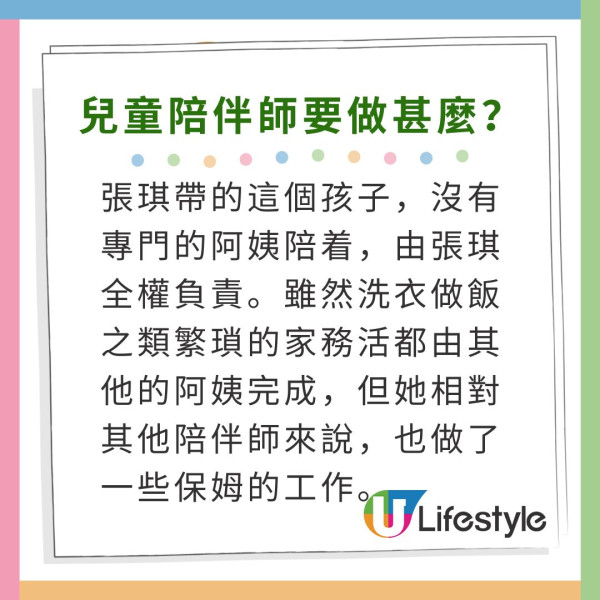 兒童陪伴師要做甚麼？

張琪帶的這個孩子，沒有專門的阿姨陪着，由張琪全權負責。雖然洗衣做飯之類繁瑣的家務活都由其他的阿姨完成，但她相對其他陪伴師來說，也做了一些保姆的工作。

U Lifestyle